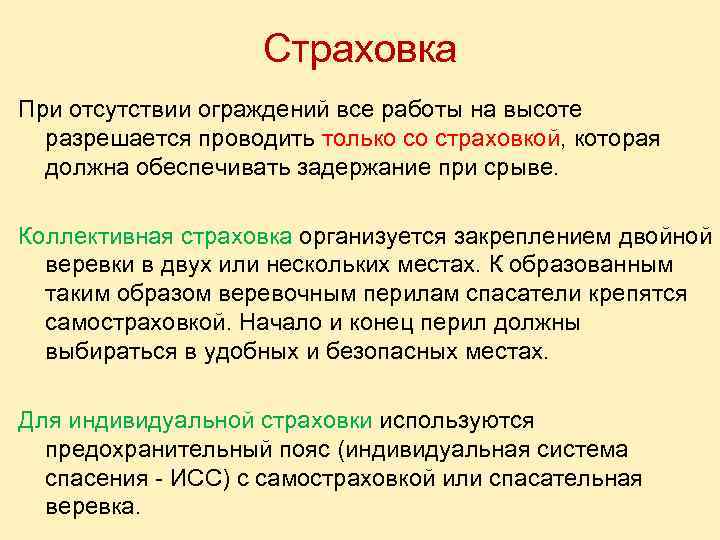 Страховка

При отсутствии ограждений все работы на высоте разрешается проводить только со страховкой, которая должна обеспечивать задержание при срыве.

Коллективная страховка организуется закреплением двойной веревки в двух или нескольких местах. К образованным таким образом веревочным перилам спасатели крепятся самостраховкой. Начало и конец перил должны выбираться в удобных и безопасных местах.

Для индивидуальной страховки используются предохранительный пояс (индивидуальная система спасения - ИСС) с самостраховкой или спасательная веревка.